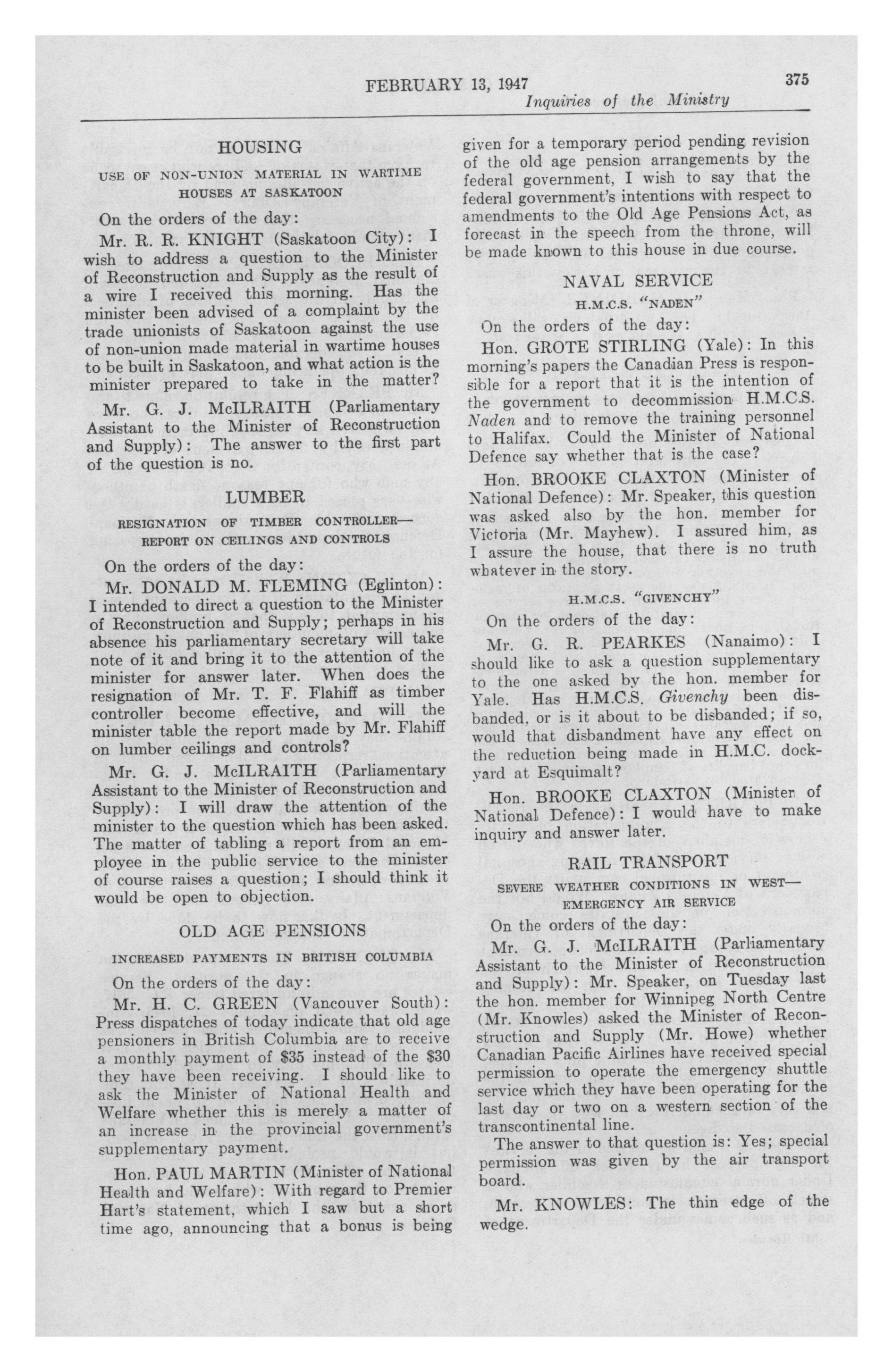 FEBRUARY 13, 1947 375
Inquiries of the Ministry

HOUSING

USE OF NON-UNION MATERIAL IN WARTIME HOUSES AT SASKATOON

On the orders of the day:

Mr. R. R. KNIGHT (Saskatoon City): I wish to address a question to the Minister of Reconstruction and Supply as the result of a wire I received this morning. Has the minister been advised of a complaint by the trade unionists of Saskatoon against the use of non-union made material in wartime houses to be built in Saskatoon, and what action is the minister prepared to take in the matter?

Mr. G. J. McILRAITH (Parliamentary Assistant to the Minister of Reconstruction and Supply): The answer to the first part of the question is no.

LUMBER

RESIGNATION OF TIMBER CONTROLLER—REPORT ON CEILINGS AND CONTROLS

On the orders of the day:

Mr. DONALD M. FLEMING (Eglinton): I intended to direct a question to the Minister of Reconstruction and Supply; perhaps in his absence his parliamentary secretary will take note of it and bring it to the attention of the minister for answer later. When does the resignation of Mr. T. F. Flahiff as timber controller become effective, and will the minister table the report made by Mr. Flahiff on lumber ceilings and controls?

Mr. G. J. McILRAITH (Parliamentary Assistant to the Minister of Reconstruction and Supply): I will draw the attention of the minister to the question which has been asked. The matter of tabling a report from an employee in the public service to the minister of course raises a question; I should think it would be open to objection.

OLD AGE PENSIONS

INCREASED PAYMENTS IN BRITISH COLUMBIA

On the orders of the day:

Mr. H. C. GREEN (Vancouver South): Press dispatches of today indicate that old age pensioners in British Columbia are to receive a monthly payment of $35 instead of the $30 they have been receiving. I should like to ask the Minister of National Health and Welfare whether this is merely a matter of an increase in the provincial government's supplementary payment.

Hon. PAUL MARTIN (Minister of National Health and Welfare): With regard to Premier Hart's statement, which I saw but a short time ago, announcing that a bonus is being given for a temporary period pending revision of the old age pension arrangements by the federal government, I wish to say that the federal government's intentions with respect to amendments to the Old Age Pensions Act, as forecast in the speech from the throne, will be made known to this house in due course.

NAVAL SERVICE

H.M.C.S. "NADEN"

On the orders of the day:

Hon. GROTE STIRLING (Yale): In this morning's papers the Canadian Press is responsible for a report that it is the intention of the government to decommission H.M.C.S. Naden and to remove the training personnel to Halifax. Could the Minister of National Defence say whether that is the case?

Hon. BROOKE CLAXTON (Minister of National Defence): Mr. Speaker, this question was asked also by the hon. member for Victoria (Mr. Mayhew). I assured him, as I assure the house, that there is no truth whatever in the story.

H.M.C.S. "GIVENCHY"

On the orders of the day:

Mr. G. R. PEARKES (Nanaimo): I should like to ask a question supplementary to the one asked by the hon. member for Yale. Has H.M.C.S. Givenchy been disbanded, or is it about to be disbanded; if so, would that disbandment have any effect on the reduction being made in H.M.C. dockyard at Esquimalt?

Hon. BROOKE CLAXTON (Minister of National Defence): I would have to make inquiry and answer later.

RAIL TRANSPORT

SEVERE WEATHER CONDITIONS IN WEST—EMERGENCY AIR SERVICE

On the orders of the day:

Mr. G. J. McILRAITH (Parliamentary Assistant to the Minister of Reconstruction and Supply): Mr. Speaker, on Tuesday last the hon. member for Winnipeg North Centre (Mr. Knowles) asked the Minister of Reconstruction and Supply (Mr. Howe) whether Canadian Pacific Airlines have received special permission to operate the emergency shuttle service which they have been operating for the last day or two on a western section of the transcontinental line.

The answer to that question is: Yes; special permission was given by the air transport board.

Mr. KNOWLES: The thin edge of the wedge.